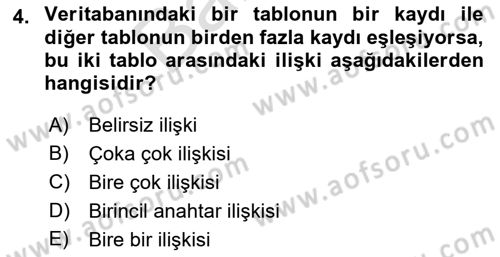 4. Veritabanındaki bir tablonun bir kaydı ile diğer tablonun birden fazla kaydı eşleşiyorsa, bu iki tablo arasındaki ilişki aşağıdakilerden hangisidir?

A) Belirsiz ilişki
B) Çoka çok ilişkisi
C) Bire çok ilişkisi
D) Birincil anahtar ilişkisi
E) Bire bir ilişkisi

www.aofsoru.com